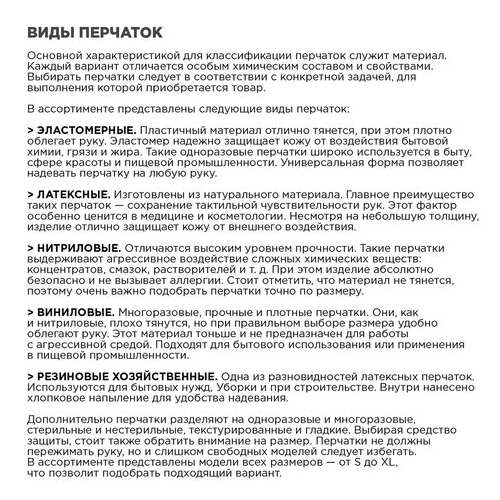 ВИДЫ ПЕРЧАТОК

Основной характеристикой для классификации перчаток служит материал. Каждый вариант отличается особым химическим составом и свойствами. Выбирать перчатки следует в соответствии с конкретной задачей, для выполнения которой приобретается товар.

В ассортименте представлены следующие виды перчаток:

> ЭЛАСТОМЕРНЫЕ. Пластичный материал отлично тянется, при этом плотно облегает руку. Эластомер надежно защищает кожу от воздействия бытовой химии, грязи и жира. Такие одноразовые перчатки широко используется в быту, сфере красоты и пищевой промышленности. Универсальная форма позволяет надевать перчатку на любую руку.

> ЛАТЕКСНЫЕ. Изготовлены из натурального материала. Главное преимущество таких перчаток — сохранение тактильной чувствительности рук. Этот фактор особенно ценится в медицине и косметологии. Несмотря на небольшую толщину, изделие отлично защищает кожу от внешнего воздействия.

> НИТРИЛОВЫЕ. Отличаются высоким уровнем прочности. Такие перчатки выдерживают агрессивное воздействие сложных химических веществ: концентратов, смазок, растворителей и т. д. При этом изделие абсолютно безопасно и не вызывает аллергии. Стоит отметить, что материал не тянется, поэтому очень важно подобрать перчатки точно по размеру.

> ВИНИЛОВЫЕ. Многоразовые, прочные и плотные перчатки. Они, как и нитриловые, плохо тянутся, но при правильном выборе размера удобно облегают руку. Этот материал тоньше и не предназначен для работы с агрессивной средой. Подходят для бытового использования или применения в пищевой промышленности.

> РЕЗИНОВЫЕ ХОЗЯЙСТВЕННЫЕ. Одна из разновидностей латексных перчаток. Используются для бытовых нужд, Уборки и при строительстве. Внутри нанесено хлопковое напыление для удобства надевания.

Дополнительно перчатки разделяют на одноразовые и многоразовые, стерильные и нестерильные, текстурированные и гладкие. Выбирая средство защиты, стоит также обратить внимание на размер. Перчатки не должны пережимать руку, но и слишком свободных моделей следует избегать. В ассортименте представлены модели всех размеров — от S до XL, что позволит подобрать подходящий вариант.